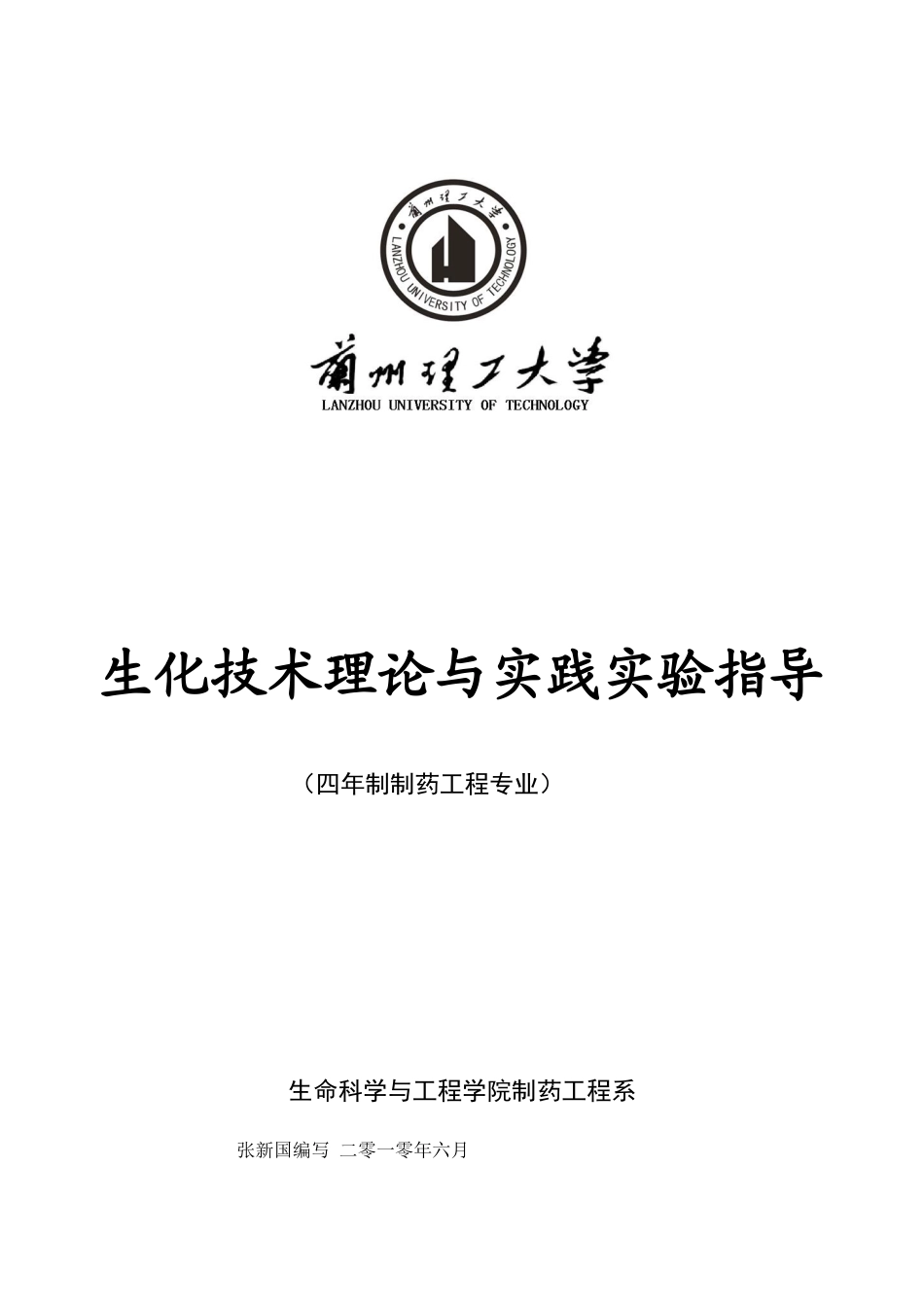 蘭州理工大學
LANZHOU UNIVERSITY OF TECHNOLOGY

蘭州理工大學
LANZHOU UNIVERSITY OF TECHNOLOGY

生化技术理论与实践实验指导

（四年制制药工程专业）

生命科学与工程学院制药工程系

张新国编写 二零一零年六月